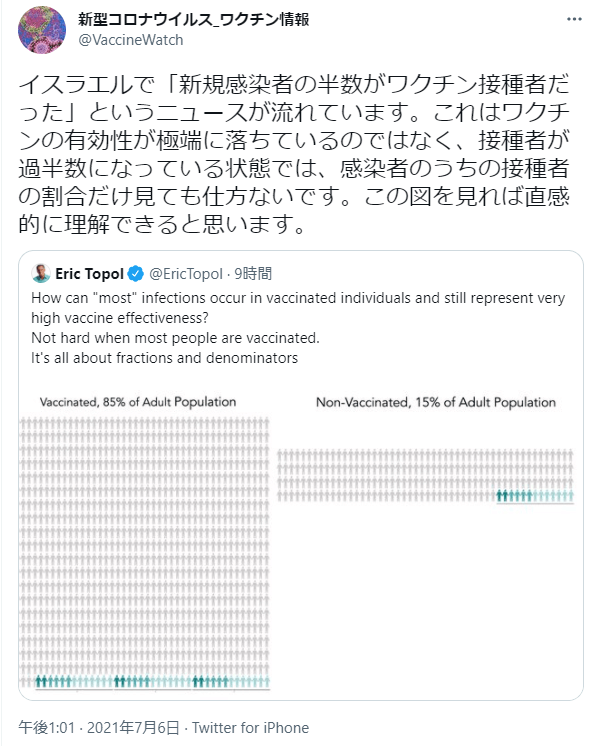 新型コロナウイルス_ワクチン情報
@VaccineWatch

イスラエルで「新規感染者の半数がワクチン接種者だった」というニュースが流れています。これはワクチンの有効性が極端に落ちているのではなく、接種者が過半数になっている状態では、感染者のうちの接種者の割合だけ見ても仕方ないです。この図を見れば直感的に理解できると思います。

Eric Topol @EricTopol · 9時間
How can "most" infections occur in vaccinated individuals and still represent very high vaccine effectiveness?
Not hard when most people are vaccinated.
It's all about fractions and denominators

Vaccinated, 85% of Adult Population

Non-Vaccinated, 15% of Adult Population

午後1:01 · 2021年7月6日 · Twitter for iPhone